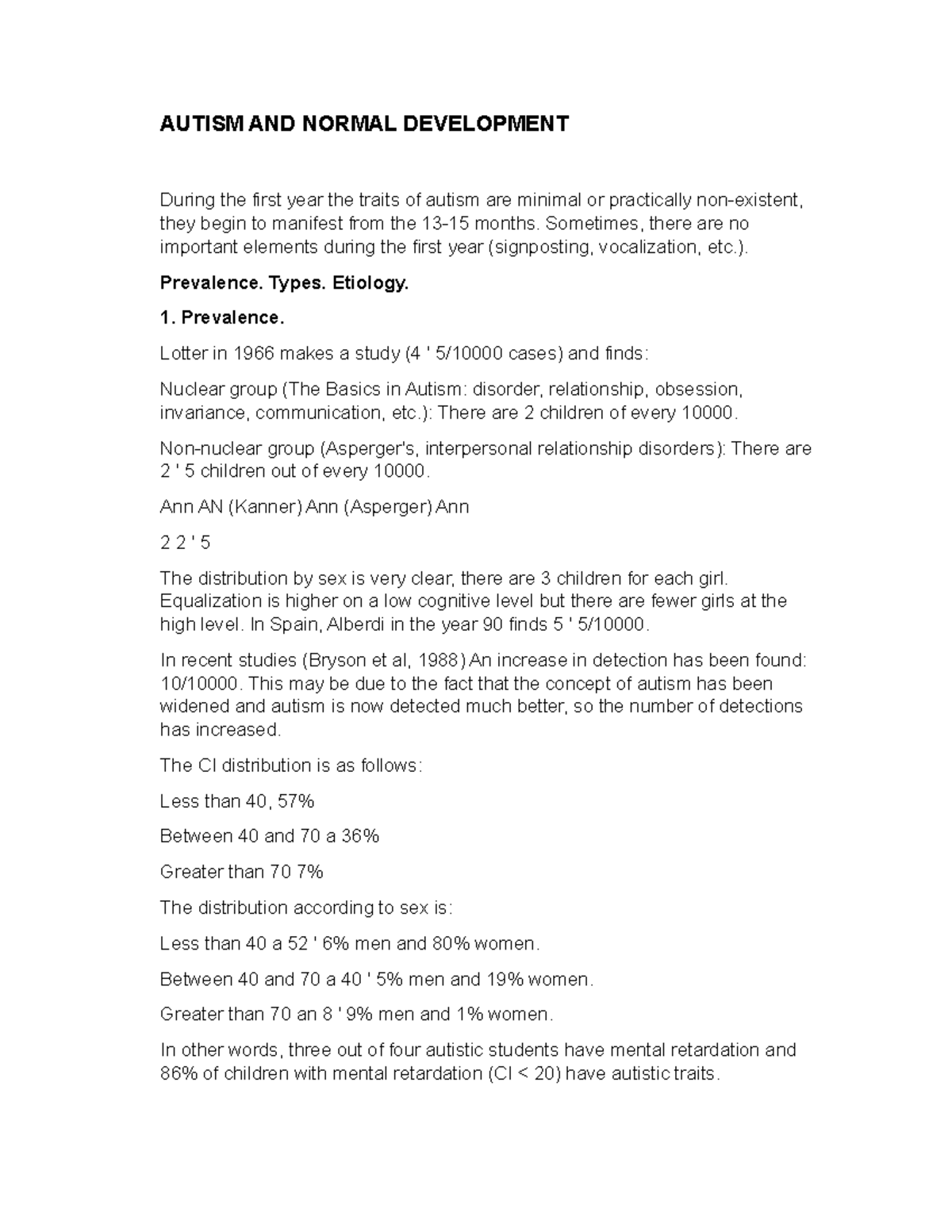 AUTISM AND NORMAL DEVELOPMENT

During the first year the traits of autism are minimal or practically non-existent, they begin to manifest from the 13-15 months. Sometimes, there are no important elements during the first year (signposting, vocalization, etc.).

Prevalence. Types. Etiology.

1. Prevalence.

Lotter in 1966 makes a study (4 ' 5/10000 cases) and finds:

Nuclear group (The Basics in Autism: disorder, relationship, obsession, invariance, communication, etc.): There are 2 children of every 10000.

Non-nuclear group (Asperger's, interpersonal relationship disorders): There are 2 ' 5 children out of every 10000.

Ann AN (Kanner) Ann (Asperger) Ann

2 2 ' 5

The distribution by sex is very clear, there are 3 children for each girl. Equalization is higher on a low cognitive level but there are fewer girls at the high level. In Spain, Alberdi in the year 90 finds 5 ' 5/10000.

In recent studies (Bryson et al, 1988) An increase in detection has been found: 10/10000. This may be due to the fact that the concept of autism has been widened and autism is now detected much better, so the number of detections has increased.

The CI distribution is as follows:

Less than 40, 57%

Between 40 and 70 a 36%

Greater than 70 7%

The distribution according to sex is:

Less than 40 a 52 ' 6% men and 80% women.

Between 40 and 70 a 40 ' 5% men and 19% women.

Greater than 70 an 8 ' 9% men and 1% women.

In other words, three out of four autistic students have mental retardation and 86% of children with mental retardation (CI < 20) have autistic traits.